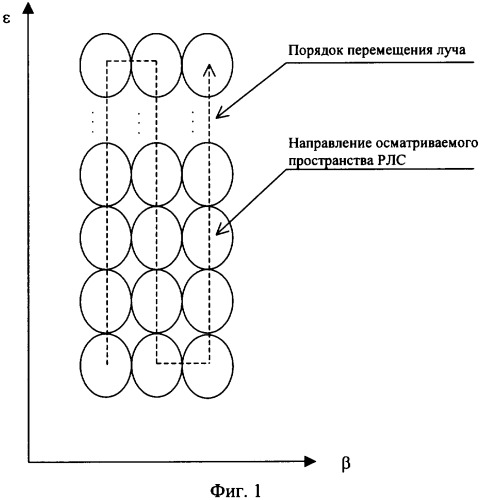 ε

Порядок перемещения луча

Направление осматриваемого пространства РЛС

β

Фиг. 1